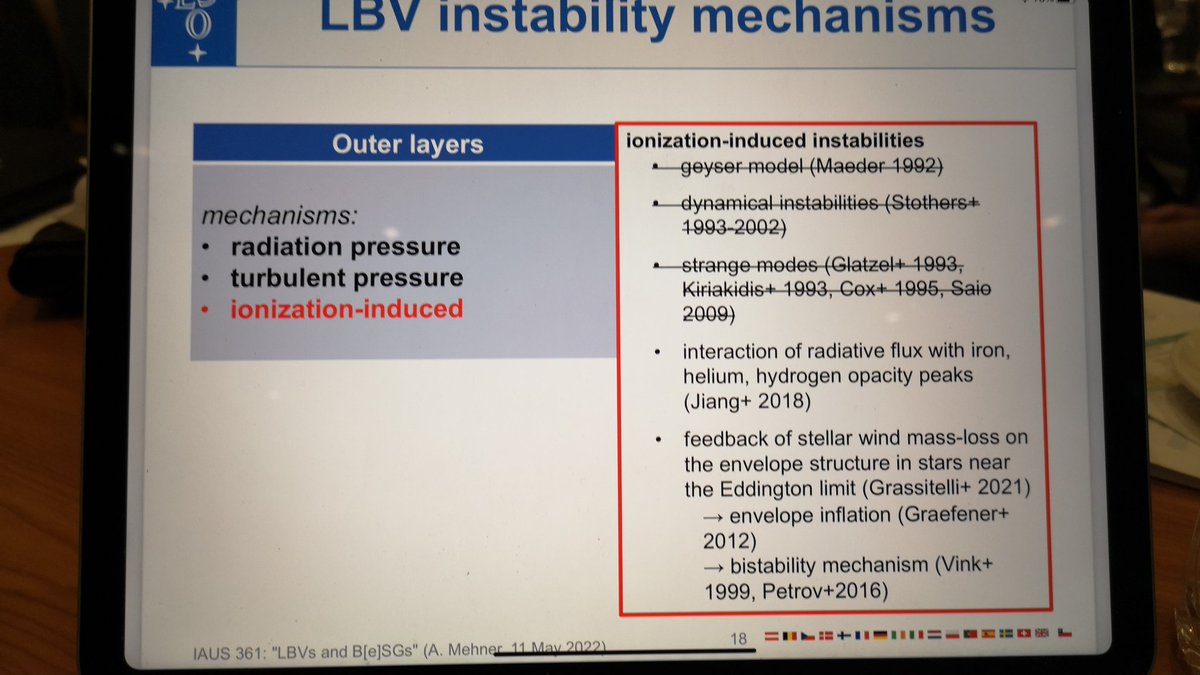 LBV instability mechanisms

Outer layers

mechanisms:
• radiation pressure
• turbulent pressure
• ionization-induced

ionization-induced instabilities
• geyser model (Maeder 1992)
• dynamical instabilities (Stothers+ 1993-2002)
• strange modes (Glatzel+ 1993, Kiriakidis+ 1993, Cox+ 1995, Saio 2009)
• interaction of radiative flux with iron, helium, hydrogen opacity peaks (Jiang+ 2018)
• feedback of stellar wind mass-loss on the envelope structure in stars near the Eddington limit (Grassitelli+ 2021)
→ envelope inflation (Graefener+ 2012)
→ bistability mechanism (Vink+ 1999, Petrov+2016)

IAUS 361: "LBVs and B[e]SGs" (A. Mehner, 11 May 2022)

18